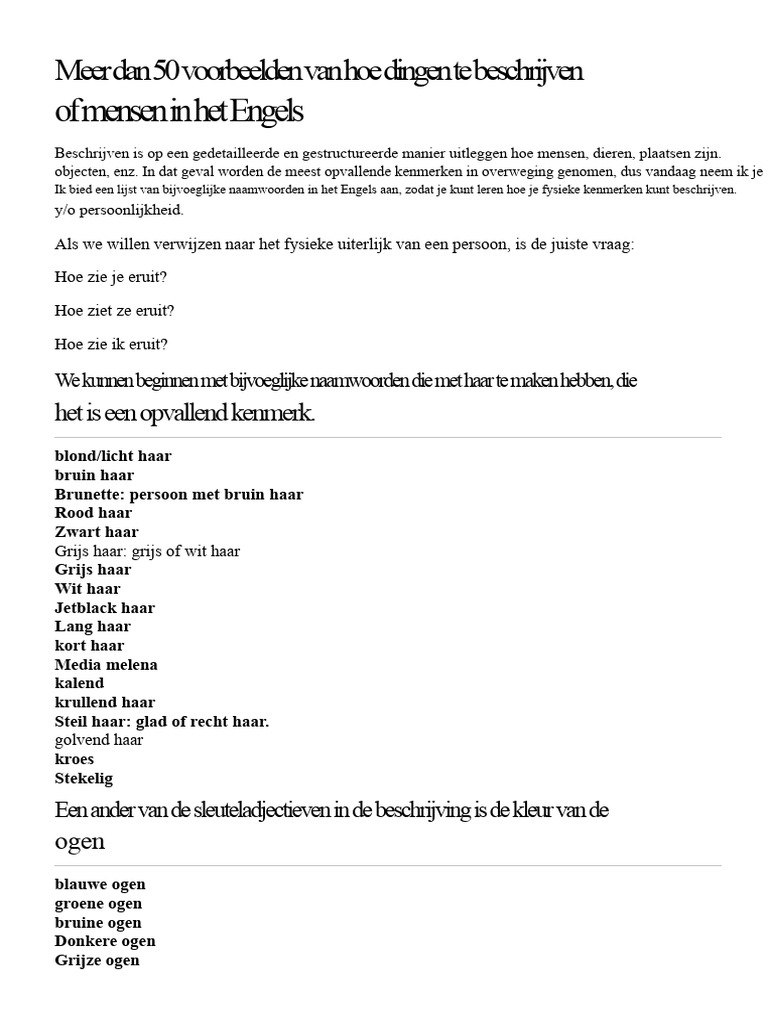 Meer dan 50 voorbeelden van hoe dingen te beschrijven of mensen in het Engels

Beschrijven is op een gedetailleerde en gestructureerde manier uitleggen hoe mensen, dieren, plaatsen zijn. objecten, enz. In dat geval worden de meest opvallende kenmerken in overweging genomen, dus vandaag neem ik je Ik bied een lijst van bijvoeglijke naamwoorden in het Engels aan, zodat je kunt leren hoe je fysieke kenmerken kunt beschrijven. y/o persoonlijkheid.

Als we willen verwijzen naar het fysieke uiterlijk van een persoon, is de juiste vraag:

Hoe zie je eruit?

Hoe ziet ze eruit?

Hoe zie ik eruit?

We kunnen beginnen met bijvoeglijke naamwoorden die met haar te maken hebben, die het is een opvallend kenmerk.

blond/licht haar
bruin haar
Brunette: persoon met bruin haar
Rood haar
Zwart haar
Grijs haar: grijs of wit haar
Grijs haar
Wit haar
Jetblack haar
Lang haar
kort haar
Media melena
kalend
krullend haar
Steil haar: glad of recht haar.
golvend haar
kroes
Stekelig

Een ander van de sleuteladjectieven in de beschrijving is de kleur van de ogen

blauwe ogen
groene ogen
bruine ogen
Donkere ogen
Grijze ogen